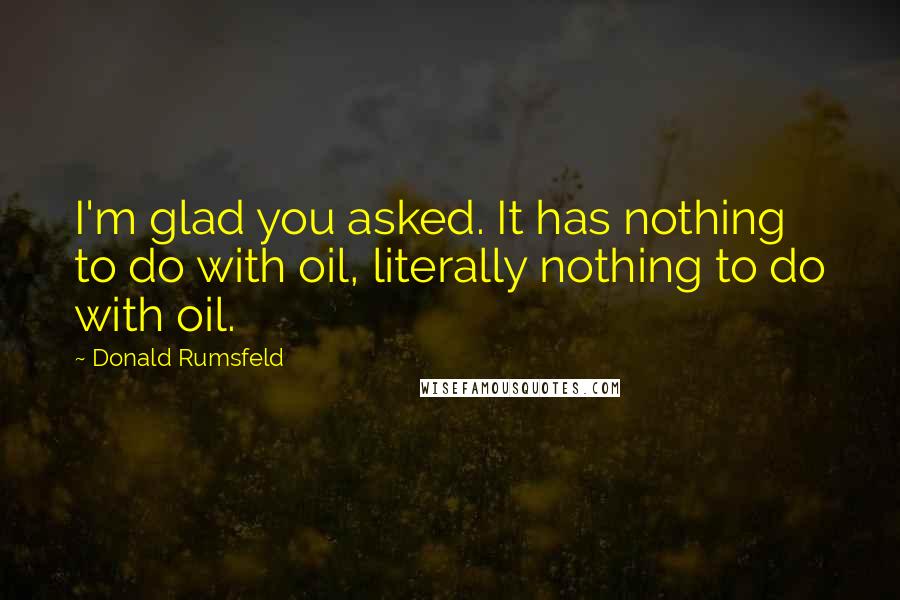 I'm glad you asked. It has nothing to do with oil, literally nothing to do with oil.

~ Donald Rumsfeld

WISEFAMOUSQUOTES.COM